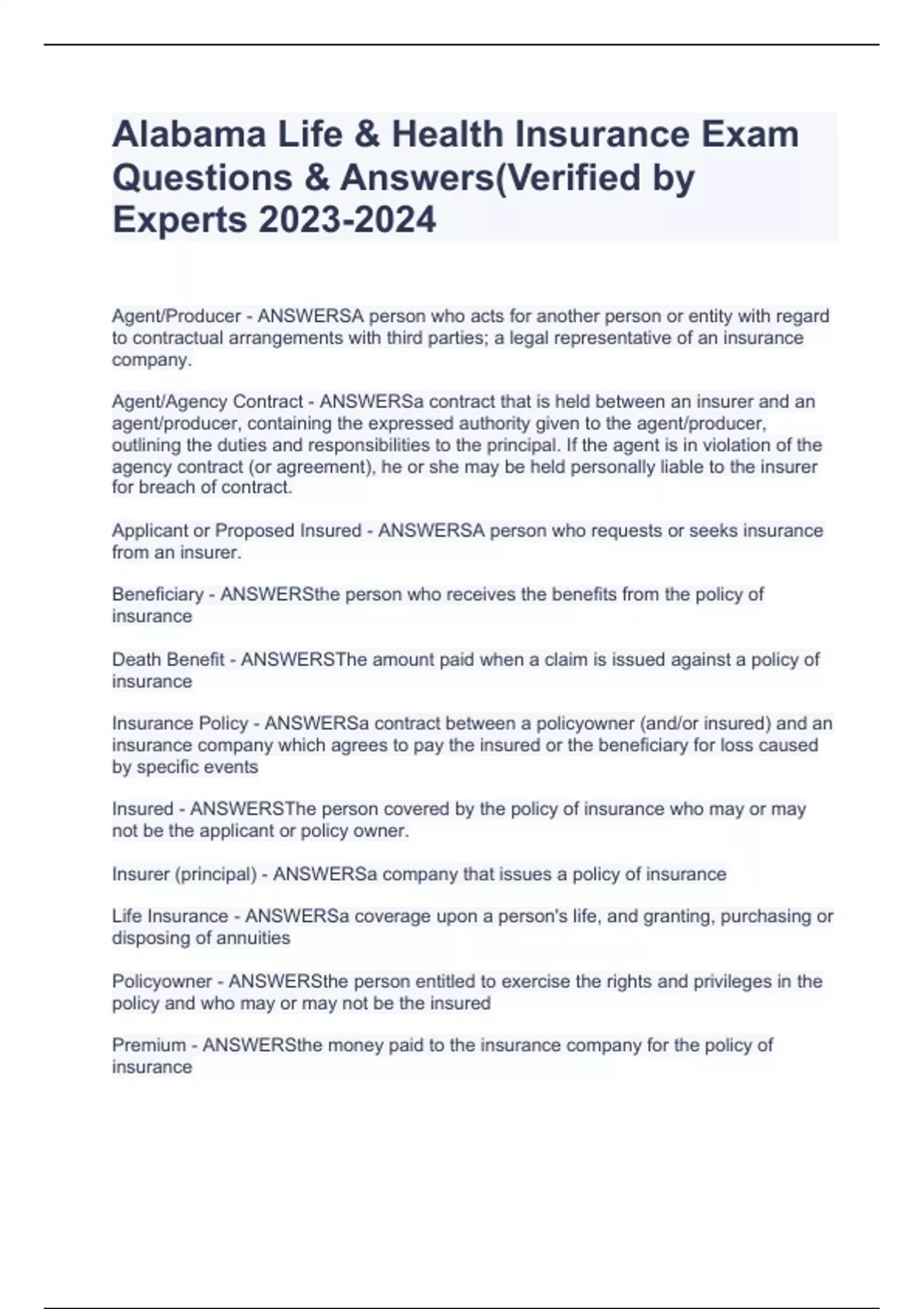 Alabama Life & Health Insurance Exam Questions & Answers(Verified by Experts 2023-2024

Agent/Producer - ANSWERSA person who acts for another person or entity with regard to contractual arrangements with third parties; a legal representative of an insurance company.

Agent/Agency Contract - ANSWERSa contract that is held between an insurer and an agent/producer, containing the expressed authority given to the agent/producer, outlining the duties and responsibilities to the principal. If the agent is in violation of the agency contract (or agreement), he or she may be held personally liable to the insurer for breach of contract.

Applicant or Proposed Insured - ANSWERSA person who requests or seeks insurance from an insurer.

Beneficiary - ANSWERSthe person who receives the benefits from the policy of insurance

Death Benefit - ANSWERSThe amount paid when a claim is issued against a policy of insurance

Insurance Policy - ANSWERSa contract between a policyowner (and/or insured) and an insurance company which agrees to pay the insured or the beneficiary for loss caused by specific events

Insured - ANSWERSThe person covered by the policy of insurance who may or may not be the applicant or policy owner.

Insurer (principal) - ANSWERSa company that issues a policy of insurance

Life Insurance - ANSWERSa coverage upon a person's life, and granting, purchasing or disposing of annuities

Policyowner - ANSWERSthe person entitled to exercise the rights and privileges in the policy and who may or may not be the insured

Premium - ANSWERSthe money paid to the insurance company for the policy of insurance